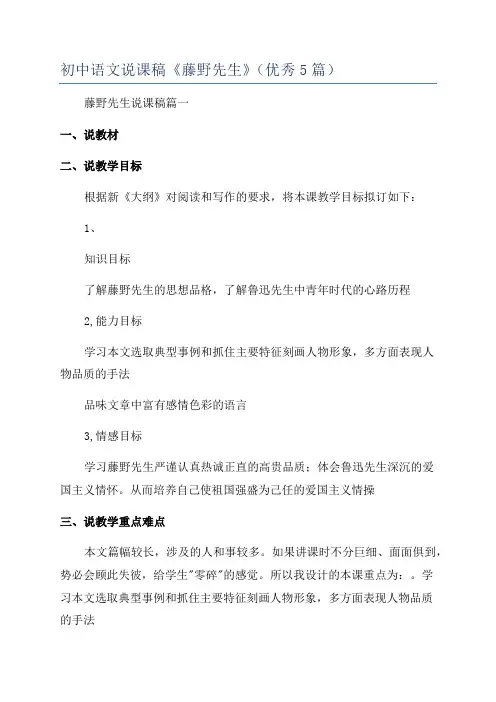 初中语文说课稿《藤野先生》（优秀5篇）

藤野先生说课稿篇一

一、说教材

二、说教学目标

根据新《大纲》对阅读和写作的要求，将本课教学目标拟订如下：

1、

知识目标

了解藤野先生的思想品格，了解鲁迅先生中青年时代的心路历程

2,能力目标

学习本文选取典型事例和抓住主要特征刻画人物形象，多方面表现人物品质的手法

品味文章中富有感情色彩的语言

3,情感目标

学习藤野先生严谨认真热诚正直的高贵品质：体会鲁迅先生深沉的爱国主义情怀。从而培养自己使祖国强盛为己任的爱国主义情操

三、说教学重点难点

本文篇幅较长，涉及的人和事较多。如果讲课时不分巨细、面面俱到，势必会顾此失彼，给学生"零碎"的感觉。所以我设计的本课重点为：。学习本文选取典型事例和抓住主要特征刻画人物形象，多方面表现人物品质的手法